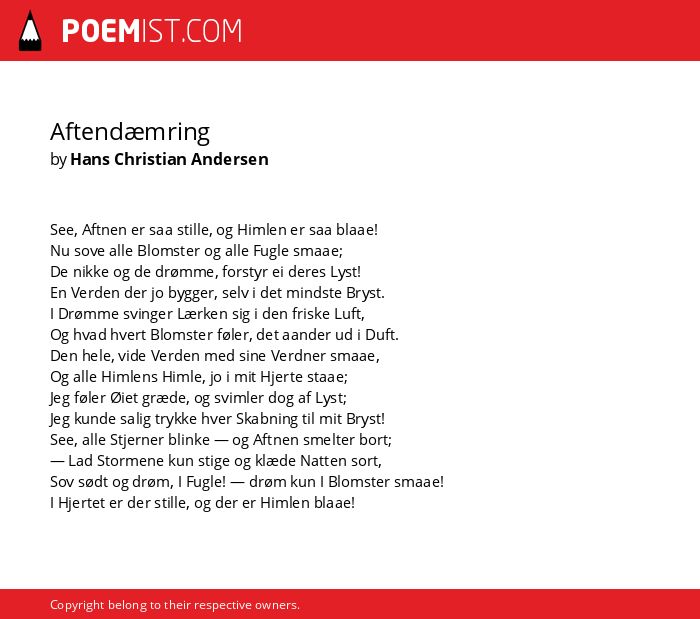 POEMIST.COM

Aftendæmring
by Hans Christian Andersen

See, Aftnen er saa stille, og Himlen er saa blaae!
Nu sove alle Blomster og alle Fugle smaae;
De nikke og de drømme, forstyr ei deres Lyst!
En Verden der jo bygger, selv i det mindste Bryst.
I Drømme svinger Lærken sig i den friske Luft,
Og hvad hvert Blomster føler, det aander ud i Duft.
Den hele, vide Verden med sine Verdner smaae,
Og alle Himlens Himle, jo i mit Hjerte staae;
Jeg føler Øiet græde, og svimler dog af Lyst;
Jeg kunde salig trykke hver Skabning til mit Bryst!
See, alle Stjerner blinke — og Aftnen smelter bort;
— Lad Stormene kun stige og klæde Natten sort,
Sov sødt og drøm, I Fugle! — drøm kun I Blomster smaae!
I Hjertet er der stille, og der er Himlen blaae!

Copyright belong to their respective owners.